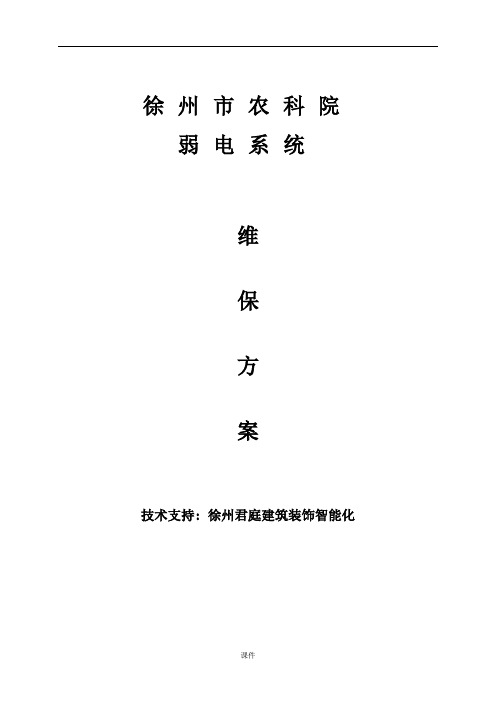 徐州市农科院
弱电系统

维

保

方

案

技术支持：徐州君庭建筑装饰智能化

课件